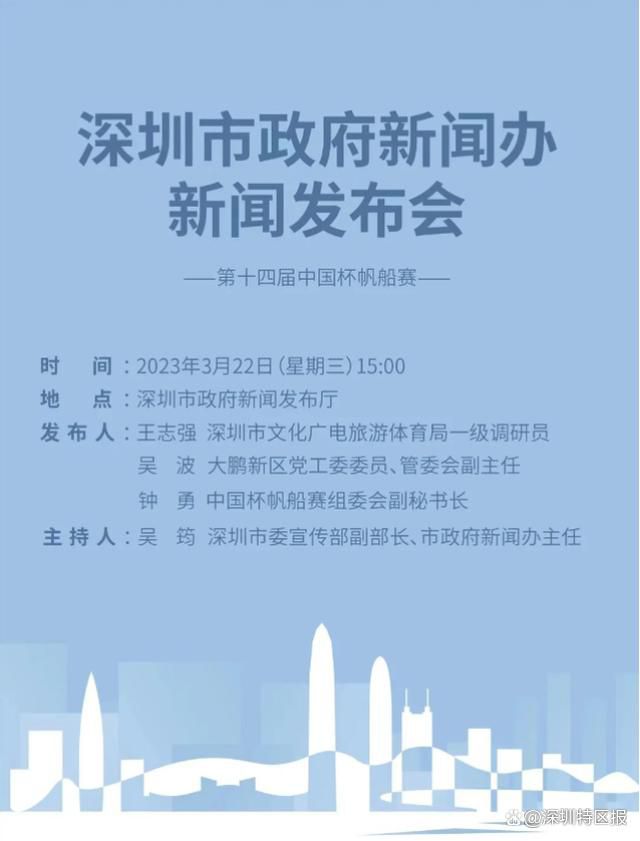 深圳市政府新闻办
新闻发布会

——第十四届中国杯帆船赛——

时　间：2023年3月22日（星期三）15:00
地　点：深圳市政府新闻发布厅
发布人：王志强　深圳市文化广电旅游体育局一级调研员
吴　波　大鹏新区党工委委员、管委会副主任
钟　勇　中国杯帆船赛组委会副秘书长
主持人：吴　筠　深圳市委宣传部副部长、市政府新闻办主任

@深圳特区报